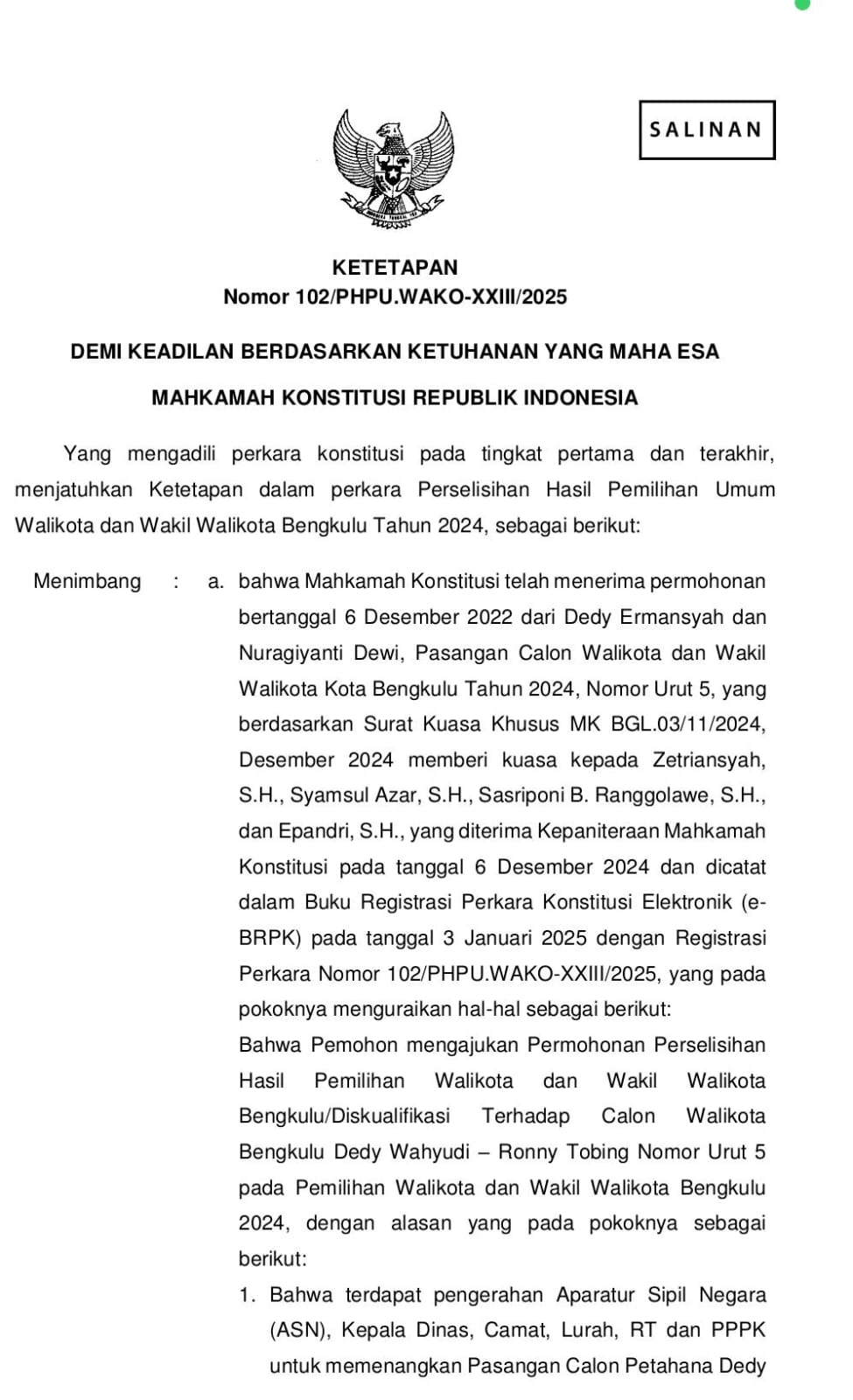 SALINAN

KETETAPAN
Nomor 102/PHPU.WAKO-XXIII/2025

DEMI KEADILAN BERDASARKAN KETUHANAN YANG MAHA ESA

MAHKAMAH KONSTITUSI REPUBLIK INDONESIA

Yang mengadili perkara konstitusi pada tingkat pertama dan terakhir, menjatuhkan Ketetapan dalam perkara Perselisihan Hasil Pemilihan Umum Walikota dan Wakil Walikota Bengkulu Tahun 2024, sebagai berikut:

Menimbang : a. bahwa Mahkamah Konstitusi telah menerima permohonan bertanggal 6 Desember 2022 dari Dedy Ermansyah dan Nuragiyanti Dewi, Pasangan Calon Walikota dan Wakil Walikota Kota Bengkulu Tahun 2024, Nomor Urut 5, yang berdasarkan Surat Kuasa Khusus MK BGL.03/11/2024, Desember 2024 memberi kuasa kepada Zetriansyah, S.H., Syamsul Azar, S.H., Sasriponi B. Ranggolawe, S.H., dan Epandri, S.H., yang diterima Kepaniteraan Mahkamah Konstitusi pada tanggal 6 Desember 2024 dan dicatat dalam Buku Registrasi Perkara Konstitusi Elektronik (e-BRPK) pada tanggal 3 Januari 2025 dengan Registrasi Perkara Nomor 102/PHPU.WAKO-XXIII/2025, yang pada pokoknya menguraikan hal-hal sebagai berikut:

Bahwa Pemohon mengajukan Permohonan Perselisihan Hasil Pemilihan Walikota dan Wakil Walikota Bengkulu/Diskualifikasi Terhadap Calon Walikota Bengkulu Dedy Wahyudi – Ronny Tobing Nomor Urut 5 pada Pemilihan Walikota dan Wakil Walikota Bengkulu 2024, dengan alasan yang pada pokoknya sebagai berikut:

1. Bahwa terdapat pengerahan Aparatur Sipil Negara (ASN), Kepala Dinas, Camat, Lurah, RT dan PPPK untuk memenangkan Pasangan Calon Petahana Dedy